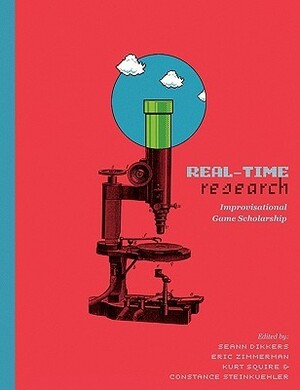 REAL-TIME
research

Improvisational Game Scholarship

Edited by:
SEANN DIKKERS
ERIC ZIMMERMAN
KURT SQUIRE &
CONSTANCE STEINKUEHLER